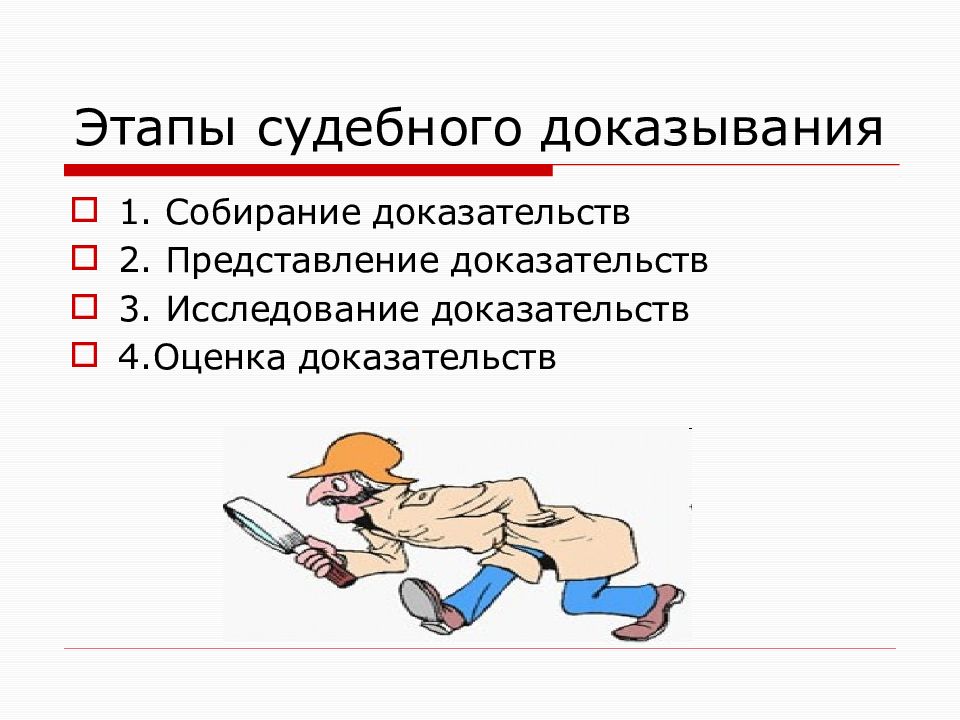 Этапы судебного доказывания

1. Собирание доказательств
2. Представление доказательств
3. Исследование доказательств
4.Оценка доказательств